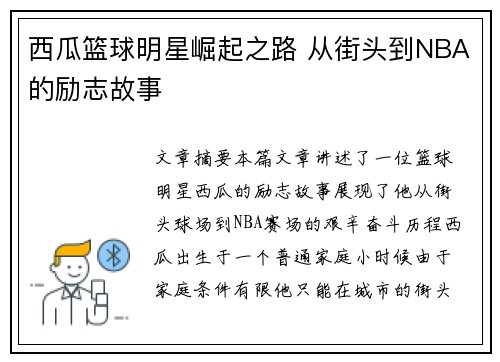 西瓜篮球明星崛起之路 从街头到NBA的励志故事

文章摘要本篇文章讲述了一位篮球明星西瓜的励志故事展现了他从街头球场到NBA赛场的艰辛奋斗历程西瓜出生于一个普通家庭小时候由于家庭条件有限他只能在城市的街头